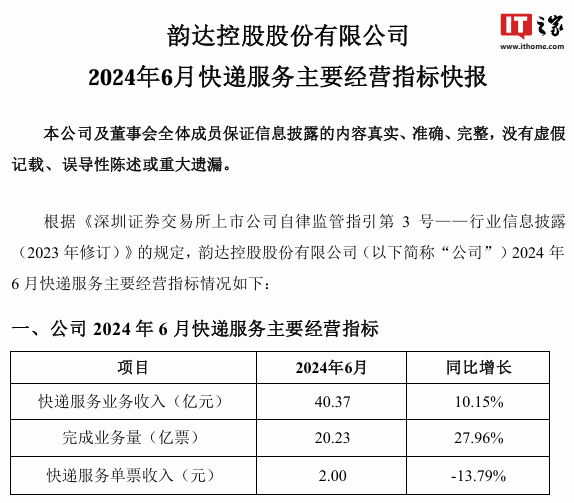 IT之家
www.ithome.com

韵达控股股份有限公司
2024年6月快递服务主要经营指标快报

本公司及董事会全体成员保证信息披露的内容真实、准确、完整，没有虚假记载、误导性陈述或重大遗漏。

根据《深圳证券交易所上市公司自律监管指引第 3 号——行业信息披露（2023 年修订）》的规定，韵达控股股份有限公司（以下简称“公司”）2024 年 6 月快递服务主要经营指标情况如下：

一、公司 2024 年 6 月快递服务主要经营指标

| 项目 | 2024年6月 | 同比增长 |
|---|---|---|
| 快递服务业务收入（亿元） | 40.37 | 10.15% |
| 完成业务量（亿票） | 20.23 | 27.96% |
| 快递服务单票收入（元） | 2.00 | -13.79% |